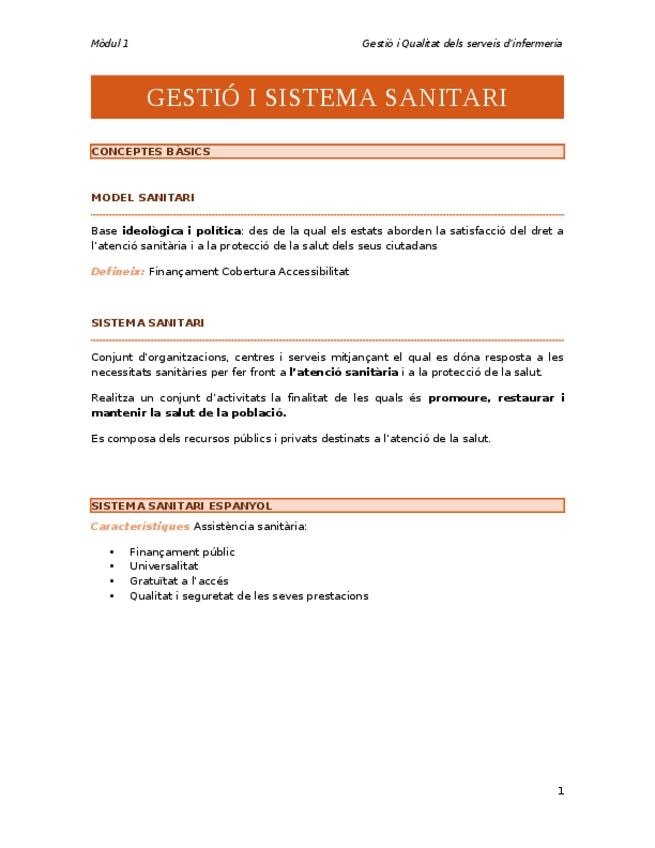 Mòdul 1

Gestió i Qualitat dels serveis d'infermeria

GESTIÓ I SISTEMA SANITARI

CONCEPTES BÀSICS

MODEL SANITARI

Base ideològica i política: des de la qual els estats aborden la satisfacció del dret a l'atenció sanitària i a la protecció de la salut dels seus ciutadans

Defineix: Finançament Cobertura Accessibilitat

SISTEMA SANITARI

Conjunt d'organitzacions, centres i serveis mitjançant el qual es dóna resposta a les necessitats sanitàries per fer front a l'atenció sanitària i a la protecció de la salut.

Realitza un conjunt d'activitats la finalitat de les quals és promoure, restaurar i mantenir la salut de la població.

Es composa dels recursos públics i privats destinats a l'atenció de la salut.

SISTEMA SANITARI ESPANYOL

Característiques Assistència sanitària:

• Finançament públic
• Universalitat
• Gratuïtat a l'accés
• Qualitat i seguretat de les seves prestacions

1